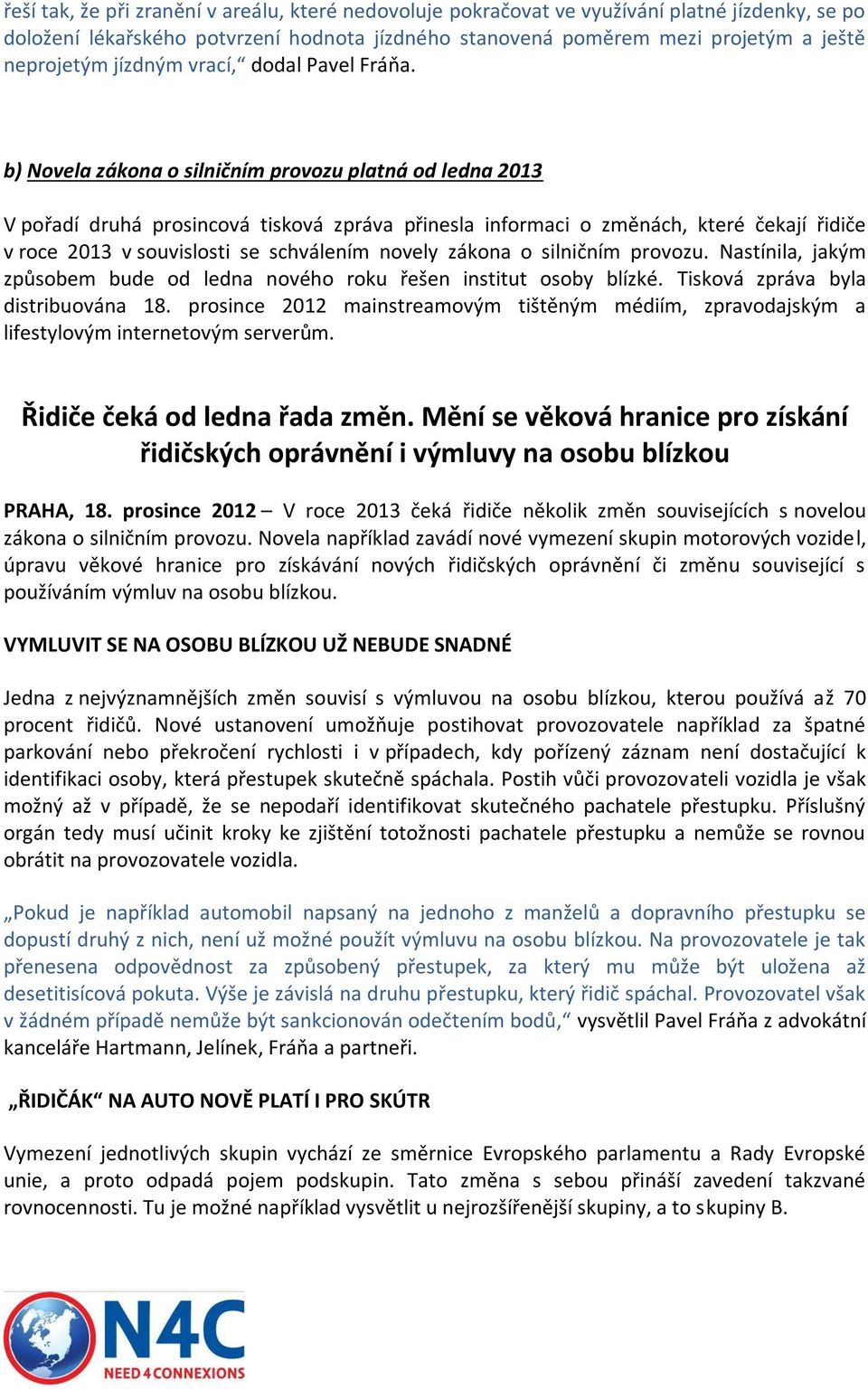 řeší tak, že při zranění v areálu, které nedovoluje pokračovat ve využívání platné jízdenky, se po doložení lékařského potvrzení hodnota jízdného stanovená poměrem mezi projetým a ještě neprojetým jízdným vrací,“ dodal Pavel Fráňa.

b) Novela zákona o silničním provozu platná od ledna 2013

V pořadí druhá prosincová tisková zpráva přinesla informaci o změnách, které čekají řidiče v roce 2013 v souvislosti se schválením novely zákona o silničním provozu. Nastínila, jakým způsobem bude od ledna nového roku řešen institut osoby blízké. Tisková zpráva byla distribuována 18. prosince 2012 mainstreamovým tištěným médiím, zpravodajským a lifestylovým internetovým serverům.

Řidiče čeká od ledna řada změn. Mění se věková hranice pro získání řidičských oprávnění i výmluvy na osobu blízkou

PRAHA, 18. prosince 2012 – V roce 2013 čeká řidiče několik změn souvisejících s novelou zákona o silničním provozu. Novela například zavádí nové vymezení skupin motorových vozidel, úpravu věkové hranice pro získávání nových řidičských oprávnění či změnu související s používáním výmluv na osobu blízkou.

VYMLUVIT SE NA OSOBU BLÍZKOU UŽ NEBUDE SNADNÉ

Jedna z nejvýznamnějších změn souvisí s výmluvou na osobu blízkou, kterou používá až 70 procent řidičů. Nové ustanovení umožňuje postihovat provozovatele například za špatné parkování nebo překročení rychlosti i v případech, kdy pořízený záznam není dostačující k identifikaci osoby, která přestupek skutečně spáchala. Postih vůči provozovateli vozidla je však možný až v případě, že se nepodaří identifikovat skutečného pachatele přestupku. Příslušný orgán tedy musí učinit kroky ke zjištění totožnosti pachatele přestupku a nemůže se rovnou obrátit na provozovatele vozidla.

„Pokud je například automobil napsaný na jednoho z manželů a dopravního přestupku se dopustí druhý z nich, není už možné použít výmluvu na osobu blízkou. Na provozovatele je tak přenesena odpovědnost za způsobený přestupek, za který mu může být uložena až desetitisícová pokuta. Výše je závislá na druhu přestupku, který řidič spáchal. Provozovatel však v žádném případě nemůže být sankcionován odečtením bodů,“ vysvětlil Pavel Fráňa z advokátní kanceláře Hartmann, Jelínek, Fráňa a partneři.

„ŘIDIČÁK“ NA AUTO NOVĚ PLATÍ I PRO SKÚTR

Vymezení jednotlivých skupin vychází ze směrnice Evropského parlamentu a Rady Evropské unie, a proto odpadá pojem podskupin. Tato změna s sebou přináší zavedení takzvané rovnocennosti. Tu je možné například vysvětlit u nejrozšířenější skupiny, a to skupiny B.

N4C
NEED 4 CONNEXIONS